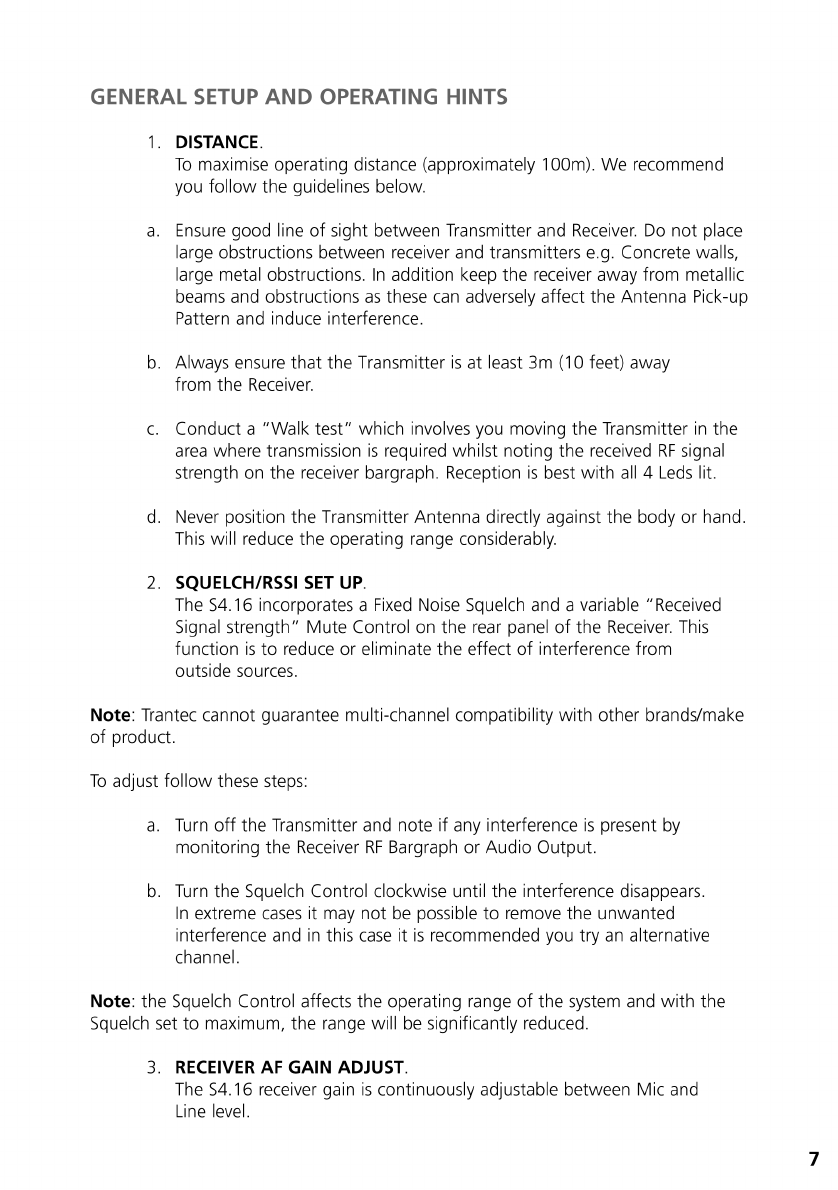 GENERAL SETUP AND OPERATING HINTS

1. DISTANCE.
To maximise operating distance (approximately 100m). We recommend you follow the guidelines below.

a. Ensure good line of sight between Transmitter and Receiver. Do not place large obstructions between receiver and transmitters e.g. Concrete walls, large metal obstructions. In addition keep the receiver away from metallic beams and obstructions as these can adversely affect the Antenna Pick-up Pattern and induce interference.

b. Always ensure that the Transmitter is at least 3m (10 feet) away from the Receiver.

c. Conduct a "Walk test" which involves you moving the Transmitter in the area where transmission is required whilst noting the received RF signal strength on the receiver bargraph. Reception is best with all 4 Leds lit.

d. Never position the Transmitter Antenna directly against the body or hand. This will reduce the operating range considerably.

2. SQUELCH/RSSI SET UP.
The S4.16 incorporates a Fixed Noise Squelch and a variable "Received Signal strength" Mute Control on the rear panel of the Receiver. This function is to reduce or eliminate the effect of interference from outside sources.

Note: Trantec cannot guarantee multi-channel compatibility with other brands/make of product.

To adjust follow these steps:

a. Turn off the Transmitter and note if any interference is present by monitoring the Receiver RF Bargraph or Audio Output.

b. Turn the Squelch Control clockwise until the interference disappears. In extreme cases it may not be possible to remove the unwanted interference and in this case it is recommended you try an alternative channel.

Note: the Squelch Control affects the operating range of the system and with the Squelch set to maximum, the range will be significantly reduced.

3. RECEIVER AF GAIN ADJUST.
The S4.16 receiver gain is continuously adjustable between Mic and Line level.

7